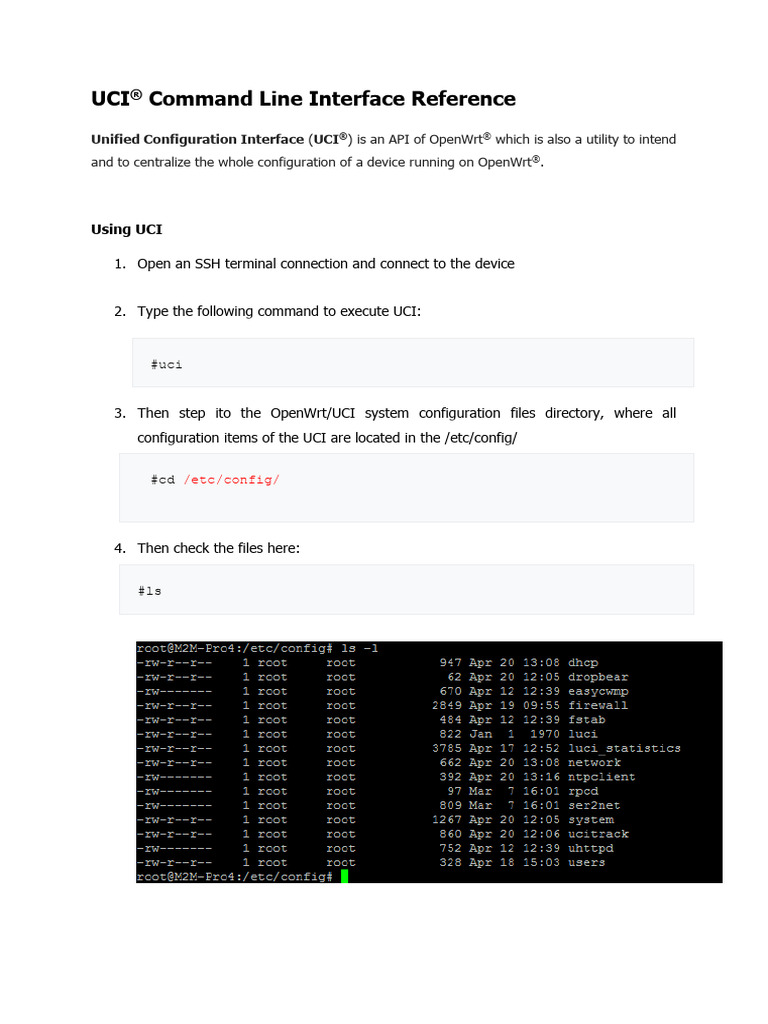 UCI® Command Line Interface Reference

Unified Configuration Interface (UCI®) is an API of OpenWrt® which is also a utility to intend and to centralize the whole configuration of a device running on OpenWrt®.

Using UCI

1. Open an SSH terminal connection and connect to the device

2. Type the following command to execute UCI:

#uci

3. Then step ito the OpenWrt/UCI system configuration files directory, where all configuration items of the UCI are located in the /etc/config/

#cd /etc/config/

4. Then check the files here:

#ls

root@M2M-Pro4:/etc/config# ls -l
-rw-r--r-- 1 root root 947 Apr 20 13:08 dhcp
-rw-r--r-- 1 root root 62 Apr 20 12:05 dropbear
-rw------- 1 root root 670 Apr 12 12:39 easycwmp
-rw-r--r-- 1 root root 2849 Apr 19 09:55 firewall
-rw-r--r-- 1 root root 484 Apr 12 12:39 fstab
-rw-r--r-- 1 root root 822 Jan 1 1970 luci
-rw-r--r-- 1 root root 3785 Apr 17 12:52 luci_statistics
-rw-r--r-- 1 root root 662 Apr 20 13:08 network
-rw------- 1 root root 392 Apr 20 13:16 ntpclient
-rw------- 1 root root 97 Mar 7 16:01 rpcd
-rw------- 1 root root 809 Mar 7 16:01 ser2net
-rw-r--r-- 1 root root 1267 Apr 20 12:05 system
-rw-r--r-- 1 root root 860 Apr 20 12:06 ucitrack
-rw------- 1 root root 752 Apr 12 12:39 uhttpd
-rw-r--r-- 1 root root 328 Apr 18 15:03 users
root@M2M-Pro4:/etc/config#